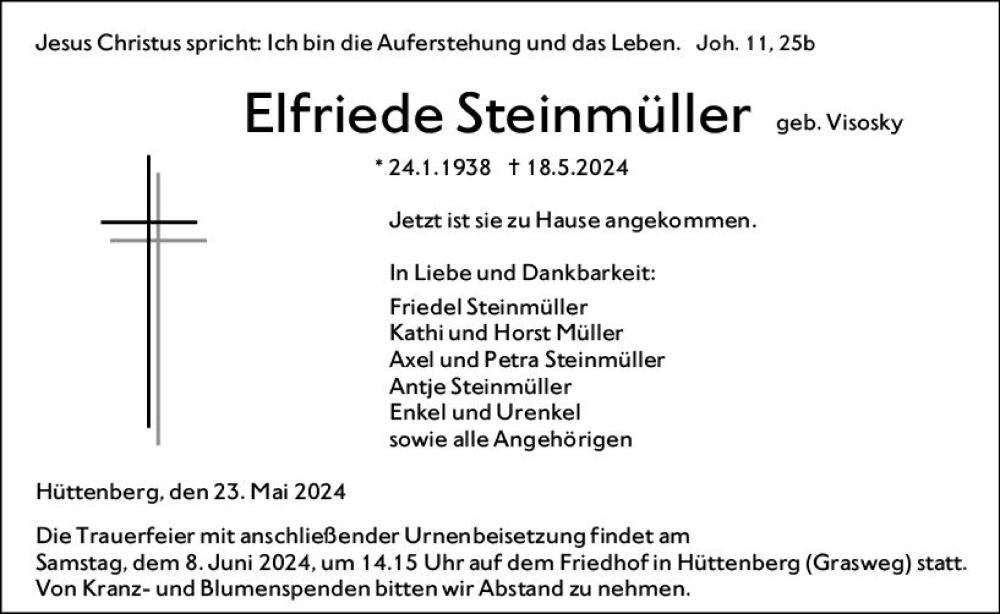 Jesus Christus spricht: Ich bin die Auferstehung und das Leben. Joh. 11, 25b

Elfriede Steinmüller geb. Visosky

* 24.1.1938 † 18.5.2024

Jetzt ist sie zu Hause angekommen.

In Liebe und Dankbarkeit:
Friedel Steinmüller
Kathi und Horst Müller
Axel und Petra Steinmüller
Antje Steinmüller
Enkel und Urenkel
sowie alle Angehörigen

Hüttenberg, den 23. Mai 2024

Die Trauerfeier mit anschließender Urnenbeisetzung findet am Samstag, dem 8. Juni 2024, um 14.15 Uhr auf dem Friedhof in Hüttenberg (Grasweg) statt. Von Kranz- und Blumenspenden bitten wir Abstand zu nehmen.